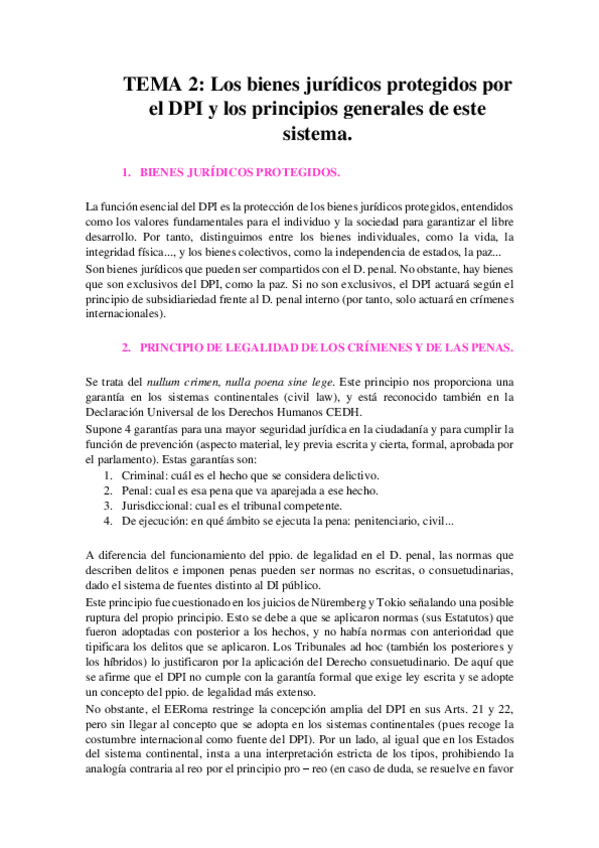 TEMA 2: Los bienes jurídicos protegidos por el DPI y los principios generales de este sistema.

1. BIENES JURÍDICOS PROTEGIDOS.

La función esencial del DPI es la protección de los bienes jurídicos protegidos, entendidos como los valores fundamentales para el individuo y la sociedad para garantizar el libre desarrollo. Por tanto, distinguimos entre los bienes individuales, como la vida, la integridad física..., y los bienes colectivos, como la independencia de estados, la paz...

Son bienes jurídicos que pueden ser compartidos con el D. penal. No obstante, hay bienes que son exclusivos del DPI, como la paz. Si no son exclusivos, el DPI actuará según el principio de subsidiariedad frente al D. penal interno (por tanto, solo actuará en crímenes internacionales).

2. PRINCIPIO DE LEGALIDAD DE LOS CRÍMENES Y DE LAS PENAS.

Se trata del nullum crimen, nulla poena sine lege. Este principio nos proporciona una garantía en los sistemas continentales (civil law), y está reconocido también en la Declaración Universal de los Derechos Humanos CEDH.

Supone 4 garantías para una mayor seguridad jurídica en la ciudadanía y para cumplir la función de prevención (aspecto material, ley previa escrita y cierta, formal, aprobada por el parlamento). Estas garantías son:
1. Criminal: cuál es el hecho que se considera delictivo.
2. Penal: cual es esa pena que va aparejada a ese hecho.
3. Jurisdiccional: cual es el tribunal competente.
4. De ejecución: en qué ámbito se ejecuta la pena: penitenciario, civil...

A diferencia del funcionamiento del ppio. de legalidad en el D. penal, las normas que describen delitos e imponen penas pueden ser normas no escritas, o consuetudinarias, dado el sistema de fuentes distinto al DI público.

Este principio fue cuestionado en los juicios de Nüremberg y Tokio señalando una posible ruptura del propio principio. Esto se debe a que se aplicaron normas (sus Estatutos) que fueron adoptadas con posterior a los hechos, y no había normas con anterioridad que tipificara los delitos que se aplicaron. Los Tribunales ad hoc (también los posteriores y los híbridos) lo justificaron por la aplicación del Derecho consuetudinario. De aquí que se afirme que el DPI no cumple con la garantía formal que exige ley escrita y se adopte un concepto del ppio. de legalidad más extenso.

No obstante, el EERoma restringe la concepción amplia del DPI en sus Arts. 21 y 22, pero sin llegar al concepto que se adopta en los sistemas continentales (pues recoge la costumbre internacional como fuente del DPI). Por un lado, al igual que en los Estados del sistema continental, insta a una interpretación estricta de los tipos, prohibiendo la analogía contraria al reo por el principio pro – reo (en caso de duda, se resuelve en favor